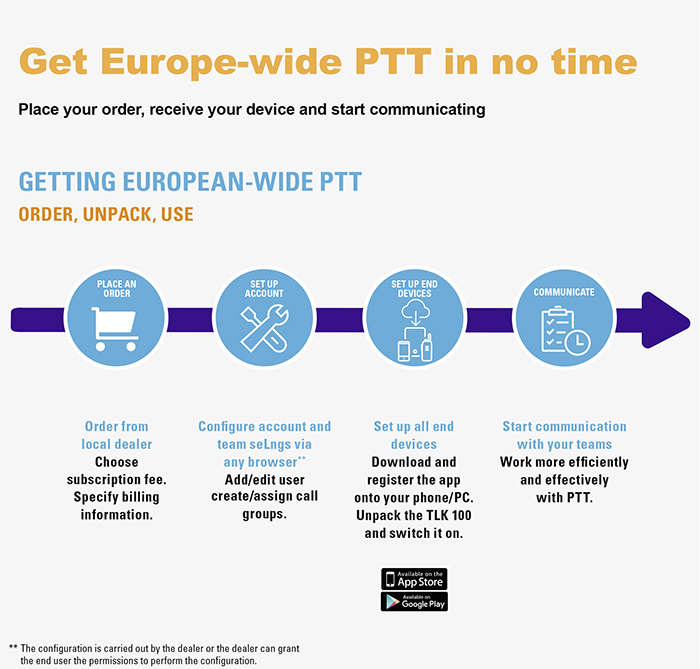 Get Europe-wide PTT in no time

Place your order, receive your device and start communicating

GETTING EUROPEAN-WIDE PTT

ORDER, UNPACK, USE

PLACE AN ORDER

SET UP ACCOUNT

SET UP END DEVICES

COMMUNICATE

Order from local dealer
Choose subscription fee. Specify billing information.

Configure account and team seLngs via any browser**
Add/edit user create/assign call groups.

Set up all end devices
Download and register the app onto your phone/PC. Unpack the TLK 100 and switch it on.

Start communication with your teams
Work more efficiently and effectively with PTT.

Available on the App Store

Available on Google Play

** The configuration is carried out by the dealer or the dealer can grant the end user the permissions to perform the configuration.